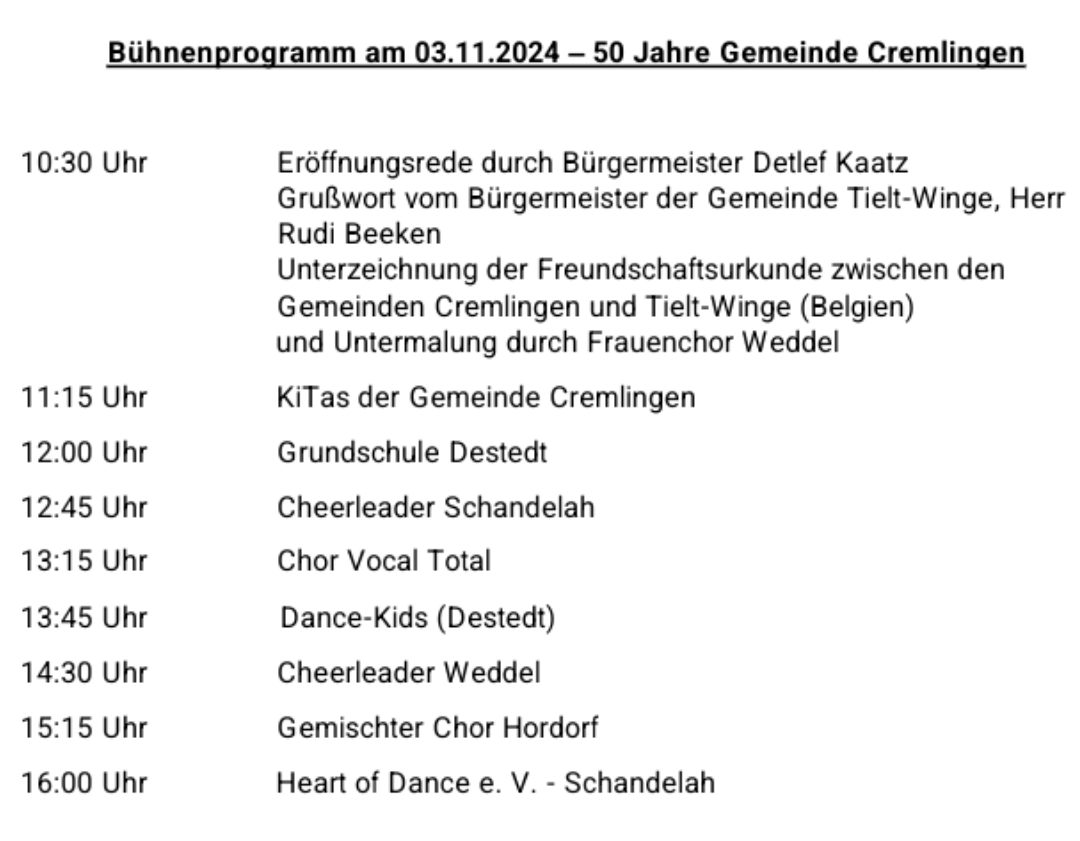 Bühnenprogramm am 03.11.2024 – 50 Jahre Gemeinde Cremlingen

10:30 Uhr Eröffnungsrede durch Bürgermeister Detlef Kaatz
Grußwort vom Bürgermeister der Gemeinde Tielt-Winge, Herr Rudi Beeken
Unterzeichnung der Freundschaftsurkunde zwischen den Gemeinden Cremlingen und Tielt-Winge (Belgien)
und Untermalung durch Frauenchor Weddel

11:15 Uhr KiTas der Gemeinde Cremlingen

12:00 Uhr Grundschule Destedt

12:45 Uhr Cheerleader Schandelah

13:15 Uhr Chor Vocal Total

13:45 Uhr Dance-Kids (Destedt)

14:30 Uhr Cheerleader Weddel

15:15 Uhr Gemischter Chor Hordorf

16:00 Uhr Heart of Dance e. V. - Schandelah